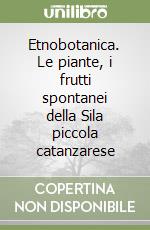 unilibro

Etnobotanica. Le piante, i frutti spontanei della Sila piccola catanzarese

COPERTINA NON DISPONIBILE